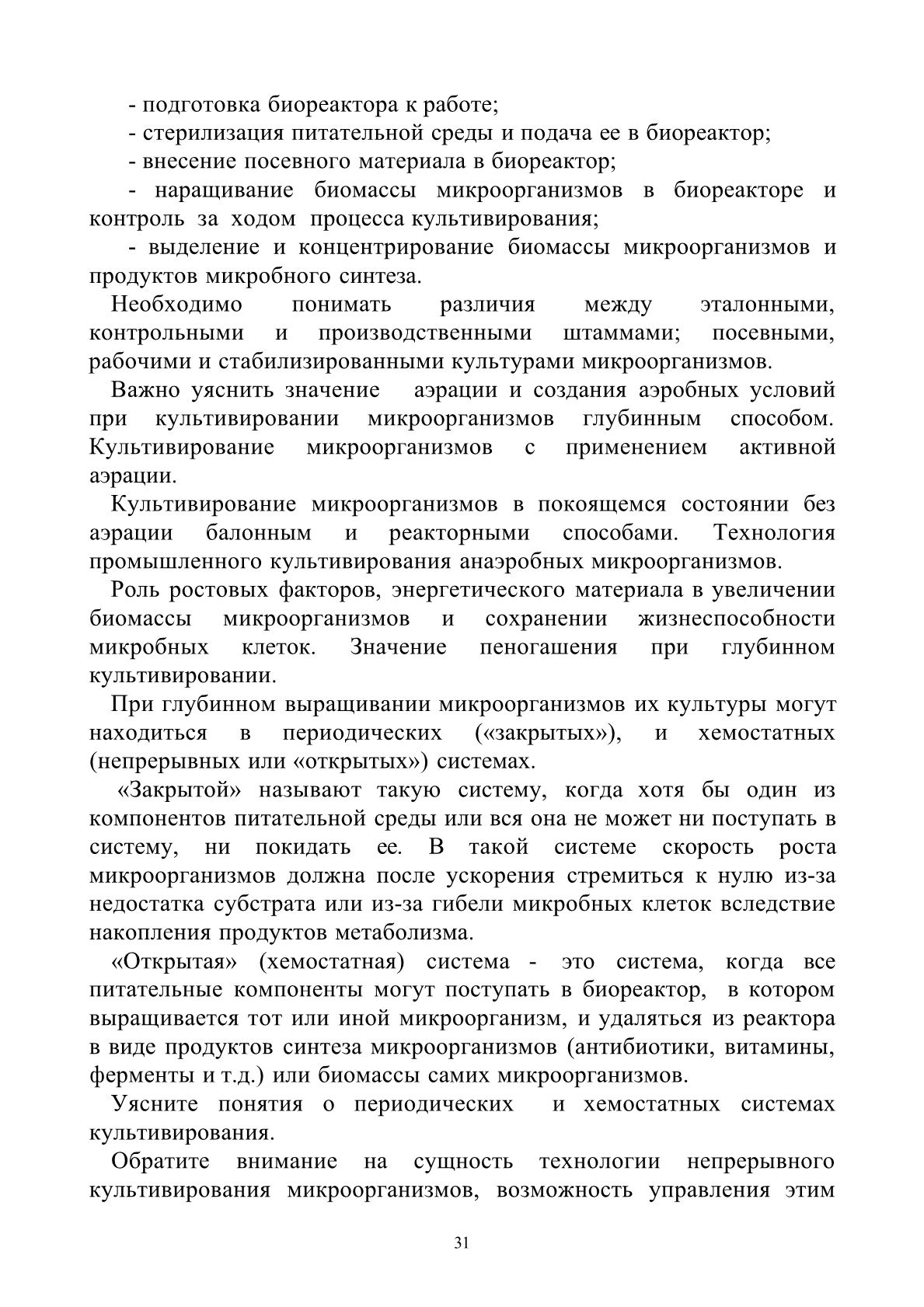 - подготовка биореактора к работе;

- стерилизация питательной среды и подача ее в биореактор;

- внесение посевного материала в биореактор;

- наращивание биомассы микроорганизмов в биореакторе и контроль за ходом процесса культивирования;

- выделение и концентрирование биомассы микроорганизмов и продуктов микробного синтеза.

Необходимо понимать различия между эталонными, контрольными и производственными штаммами; посевными, рабочими и стабилизированными культурами микроорганизмов.

Важно уяснить значение аэрации и создания аэробных условий при культивировании микроорганизмов глубинным способом. Культивирование микроорганизмов с применением активной аэрации.

Культивирование микроорганизмов в покоящемся состоянии без аэрации балонным и реакторными способами. Технология промышленного культивирования анаэробных микроорганизмов.

Роль ростовых факторов, энергетического материала в увеличении биомассы микроорганизмов и сохранении жизнеспособности микробных клеток. Значение пеногашения при глубинном культивировании.

При глубинном выращивании микроорганизмов их культуры могут находиться в периодических («закрытых»), и хемостатных (непрерывных или «открытых») системах.

«Закрытой» называют такую систему, когда хотя бы один из компонентов питательной среды или вся она не может ни поступать в систему, ни покидать ее. В такой системе скорость роста микроорганизмов должна после ускорения стремиться к нулю из-за недостатка субстрата или из-за гибели микробных клеток вследствие накопления продуктов метаболизма.

«Открытая» (хемостатная) система - это система, когда все питательные компоненты могут поступать в биореактор, в котором выращивается тот или иной микроорганизм, и удаляться из реактора в виде продуктов синтеза микроорганизмов (антибиотики, витамины, ферменты и т.д.) или биомассы самих микроорганизмов.

Уясните понятия о периодических и хемостатных системах культивирования.

Обратите внимание на сущность технологии непрерывного культивирования микроорганизмов, возможность управления этим

31